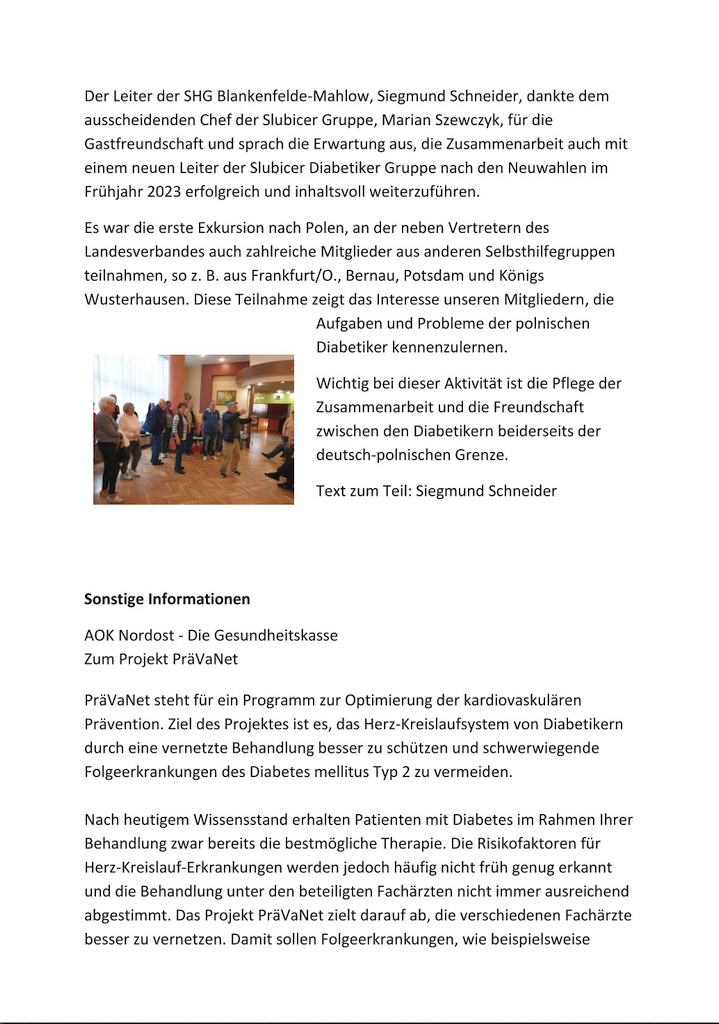 Der Leiter der SHG Blankenfelde-Mahlow, Siegmund Schneider, dankte dem ausscheidenden Chef der Slubicer Gruppe, Marian Szewczyk, für die Gastfreundschaft und sprach die Erwartung aus, die Zusammenarbeit auch mit einem neuen Leiter der Slubicer Diabetiker Gruppe nach den Neuwahlen im Frühjahr 2023 erfolgreich und inhaltsvoll weiterzuführen.

Es war die erste Exkursion nach Polen, an der neben Vertretern des Landesverbandes auch zahlreiche Mitglieder aus anderen Selbsthilfegruppen teilnahmen, so z. B. aus Frankfurt/O., Bernau, Potsdam und Königs Wusterhausen. Diese Teilnahme zeigt das Interesse unseren Mitgliedern, die Aufgaben und Probleme der polnischen Diabetiker kennenzulernen.

Wichtig bei dieser Aktivität ist die Pflege der Zusammenarbeit und die Freundschaft zwischen den Diabetikern beiderseits der deutsch-polnischen Grenze.

Text zum Teil: Siegmund Schneider

Sonstige Informationen

AOK Nordost - Die Gesundheitskasse
Zum Projekt PräVaNet

PräVaNet steht für ein Programm zur Optimierung der kardiovaskulären Prävention. Ziel des Projektes ist es, das Herz-Kreislaufsystem von Diabetikern durch eine vernetzte Behandlung besser zu schützen und schwerwiegende Folgeerkrankungen des Diabetes mellitus Typ 2 zu vermeiden.

Nach heutigem Wissensstand erhalten Patienten mit Diabetes im Rahmen Ihrer Behandlung zwar bereits die bestmögliche Therapie. Die Risikofaktoren für Herz-Kreislauf-Erkrankungen werden jedoch häufig nicht früh genug erkannt und die Behandlung unter den beteiligten Fachärzten nicht immer ausreichend abgestimmt. Das Projekt PräVaNet zielt darauf ab, die verschiedenen Fachärzte besser zu vernetzen. Damit sollen Folgeerkrankungen, wie beispielsweise